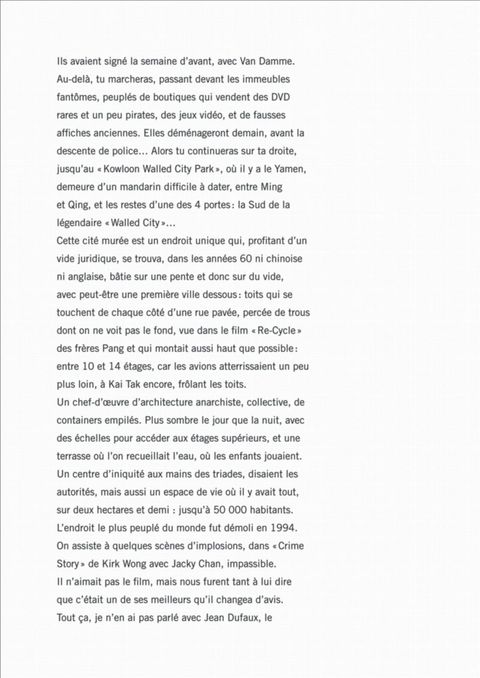 Ils avaient signé la semaine d'avant, avec Van Damme. Au-delà, tu marcheras, passant devant les immeubles fantômes, peuplés de boutiques qui vendent des DVD rares et un peu pirates, des jeux vidéo, et de fausses affiches anciennes. Elles déménageront demain, avant la descente de police… Alors tu continueras sur ta droite, jusqu'au « Kowloon Walled City Park », où il y a le Yamen, demeure d'un mandarin difficile à dater, entre Ming et Qing, et les restes d'une des 4 portes : la Sud de la légendaire « Walled City »…
Cette cité murée est un endroit unique qui, profitant d'un vide juridique, se trouva, dans les années 60 ni chinoise ni anglaise, bâtie sur une pente et donc sur du vide, avec peut-être une première ville dessous : toits qui se touchent de chaque côté d'une rue pavée, percée de trous dont on ne voit pas le fond, vue dans le film « Re-Cycle » des frères Pang et qui montait aussi haut que possible : entre 10 et 14 étages, car les avions atterrissaient un peu plus loin, à Kai Tak encore, frôlant les toits.
Un chef-d'œuvre d'architecture anarchiste, collective, de containers empilés. Plus sombre le jour que la nuit, avec des échelles pour accéder aux étages supérieurs, et une terrasse où l'on recueillait l'eau, où les enfants jouaient. Un centre d'iniquité aux mains des triades, disaient les autorités, mais aussi un espace de vie où il y avait tout, sur deux hectares et demi : jusqu'à 50 000 habitants. L'endroit le plus peuplé du monde fut démoli en 1994. On assiste à quelques scènes d'implosions, dans « Crime Story » de Kirk Wong avec Jacky Chan, impassible. Il n'aimait pas le film, mais nous furent tant à lui dire que c'était un de ses meilleurs qu'il changea d'avis. Tout ça, je n'en ai pas parlé avec Jean Dufaux, le